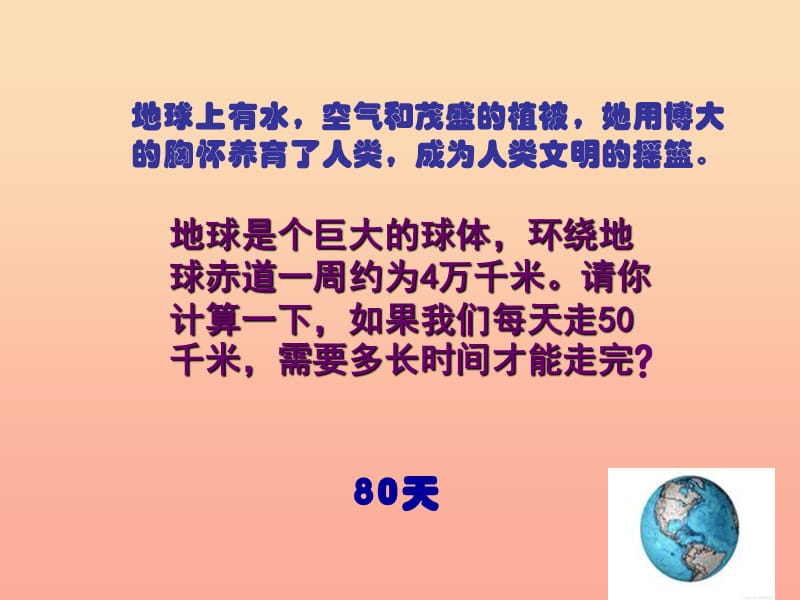 地球上有水，空气和茂盛的植被，她用博大的胸怀养育了人类，成为人类文明的摇篮。

地球是个巨大的球体，环绕地球赤道一周约为4万千米。请你计算一下，如果我们每天走50千米，需要多长时间才能走完？

80天